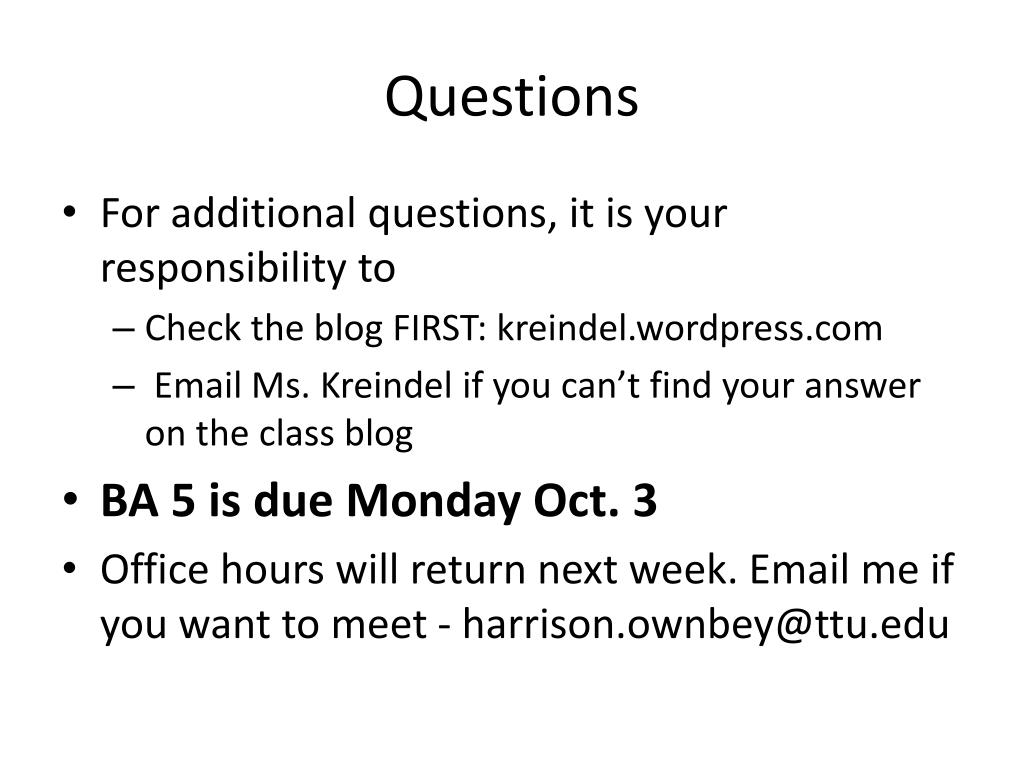 Questions

• For additional questions, it is your responsibility to
– Check the blog FIRST: kreindel.wordpress.com
– Email Ms. Kreindel if you can’t find your answer on the class blog

• BA 5 is due Monday Oct. 3

• Office hours will return next week. Email me if you want to meet - harrison.ownbey@ttu.edu